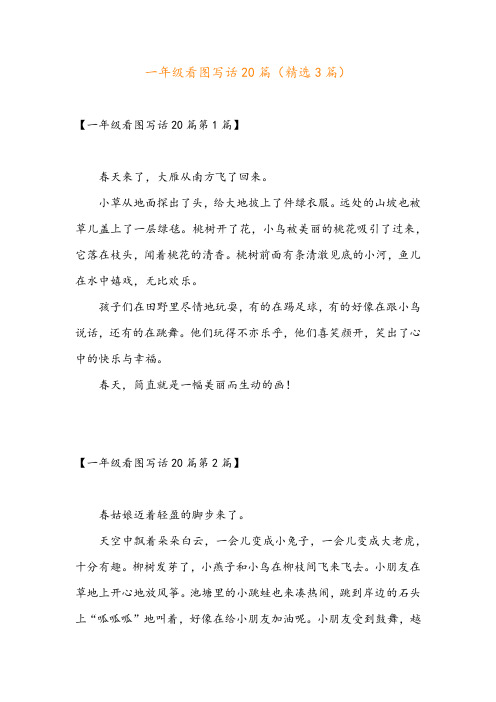 一年级看图写话20篇（精选3篇）

【一年级看图写话20篇第1篇】

春天来了，大雁从南方飞了回来。

小草从地面探出了头，给大地披上了件绿衣服。远处的山坡也被草儿盖上了一层绿毯。桃树开了花，小鸟被美丽的桃花吸引了过来，它落在枝头，闻着桃花的清香。桃树前面有条清澈见底的小河，鱼儿在水中嬉戏，无比欢乐。

孩子们在田野里尽情地玩耍，有的在踢足球，有的好像在跟小鸟说话，还有的在跳舞。他们玩得不亦乐乎，他们喜笑颜开，笑出了心中的快乐与幸福。

春天，简直就是一幅美丽而生动的画！

【一年级看图写话20篇第2篇】

春姑娘迈着轻盈的脚步来了。

天空中飘着朵朵白云，一会儿变成小兔子，一会儿变成大老虎，十分有趣。柳树发芽了，小燕子和小鸟在柳枝间飞来飞去。小朋友在草地上开心地放风筝。池塘里的小跳蛙也来凑热闹，跳到岸边的石头上“呱呱呱”地叫着，好像在给小朋友加油呢。小朋友受到鼓舞，越